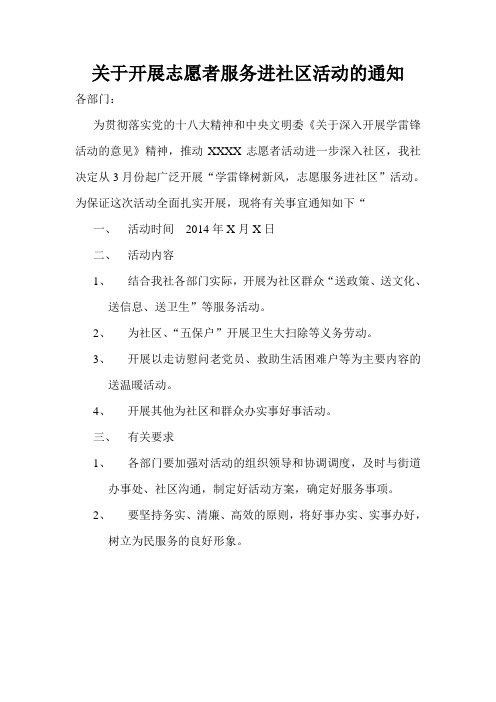 关于开展志愿者服务进社区活动的通知

各部门：

为贯彻落实党的十八大精神和中央文明委《关于深入开展学雷锋活动的意见》精神，推动 XXXX 志愿者活动进一步深入社区，我社决定从 3 月份起广泛开展“学雷锋树新风，志愿服务进社区”活动。为保证这次活动全面扎实开展，现将有关事宜通知如下“

一、 活动时间 2014 年 X 月 X 日

二、 活动内容

1、 结合我社各部门实际，开展为社区群众“送政策、送文化、送信息、送卫生”等服务活动。

2、 为社区、“五保户”开展卫生大扫除等义务劳动。

3、 开展以走访慰问老党员、救助生活困难户等为主要内容的送温暖活动。

4、 开展其他为社区和群众办实事好事活动。

三、 有关要求

1、 各部门要加强对活动的组织领导和协调调度，及时与街道办事处、社区沟通，制定好活动方案，确定好服务事项。

2、 要坚持务实、清廉、高效的原则，将好事办实、实事办好，树立为民服务的良好形象。